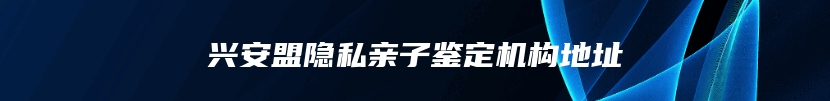 兴安盟隐私亲子鉴定机构地址